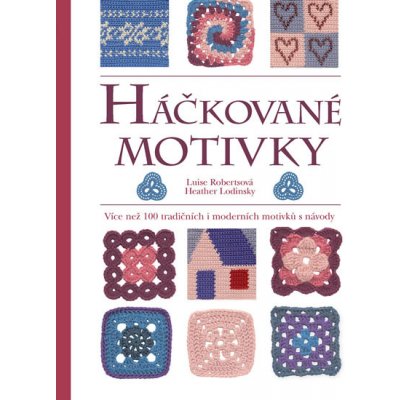 HÁČKOVANÉ MOTIVKY

Luise Robertsová
Heather Lodinsky

Více než 100 tradičních i moderních motivků s návody